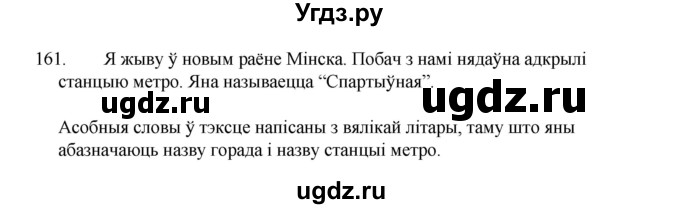 Угдз.ру

161. Я жыву ў новым раёне Мінска. Побач з намі нядаўна адкрылі станцыю метро. Яна называецца “Спартыўная”.

ugdz.ru ugdz.ru

Асобныя словы ў тэксце напісаны з вялікай літары, таму што яны абазначаюць назву горада і назву станцыі метро.

ugdz.ru